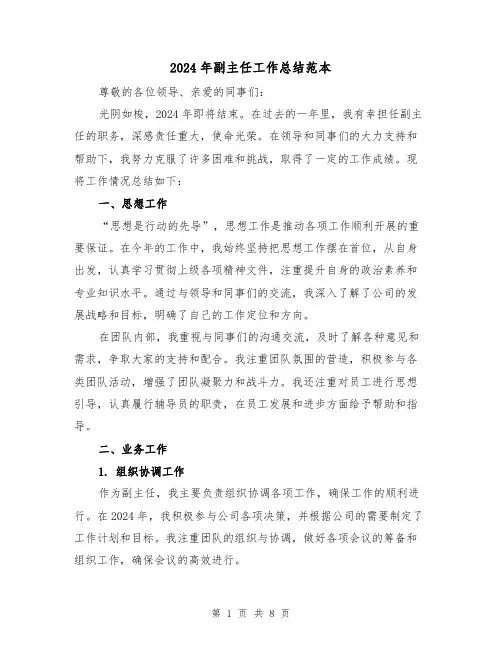 2024年副主任工作总结范本

尊敬的各位领导、亲爱的同事们：

光阴如梭，2024年即将结束。在过去的一年里，我有幸担任副主任的职务，深感责任重大，使命光荣。在领导和同事们的大力支持和帮助下，我努力克服了许多困难和挑战，取得了一定的工作成绩。现将工作情况总结如下：

一、思想工作

“思想是行动的先导”，思想工作是推动各项工作顺利开展的重要保证。在今年的工作中，我始终坚持把思想工作摆在首位，从自身出发，认真学习贯彻上级各项精神文件，注重提升自身的政治素养和专业知识水平。通过与领导和同事们的交流，我深入了解了公司的发展战略和目标，明确了自己的工作定位和方向。

在团队内部，我重视与同事们的沟通交流，及时了解各种意见和需求，争取大家的支持和配合。我注重团队氛围的营造，积极参与各类团队活动，增强了团队凝聚力和战斗力。我还注重对员工进行思想引导，认真履行辅导员的职责，在员工发展和进步方面给予帮助和指导。

二、业务工作

1. 组织协调工作

作为副主任，我主要负责组织协调各项工作，确保工作的顺利进行。在2024年，我积极参与公司各项决策，并根据公司的需要制定了工作计划和目标。我注重团队的组织与协调，做好各项会议的筹备和组织工作，确保会议的高效进行。

第 1 页 共 8 页